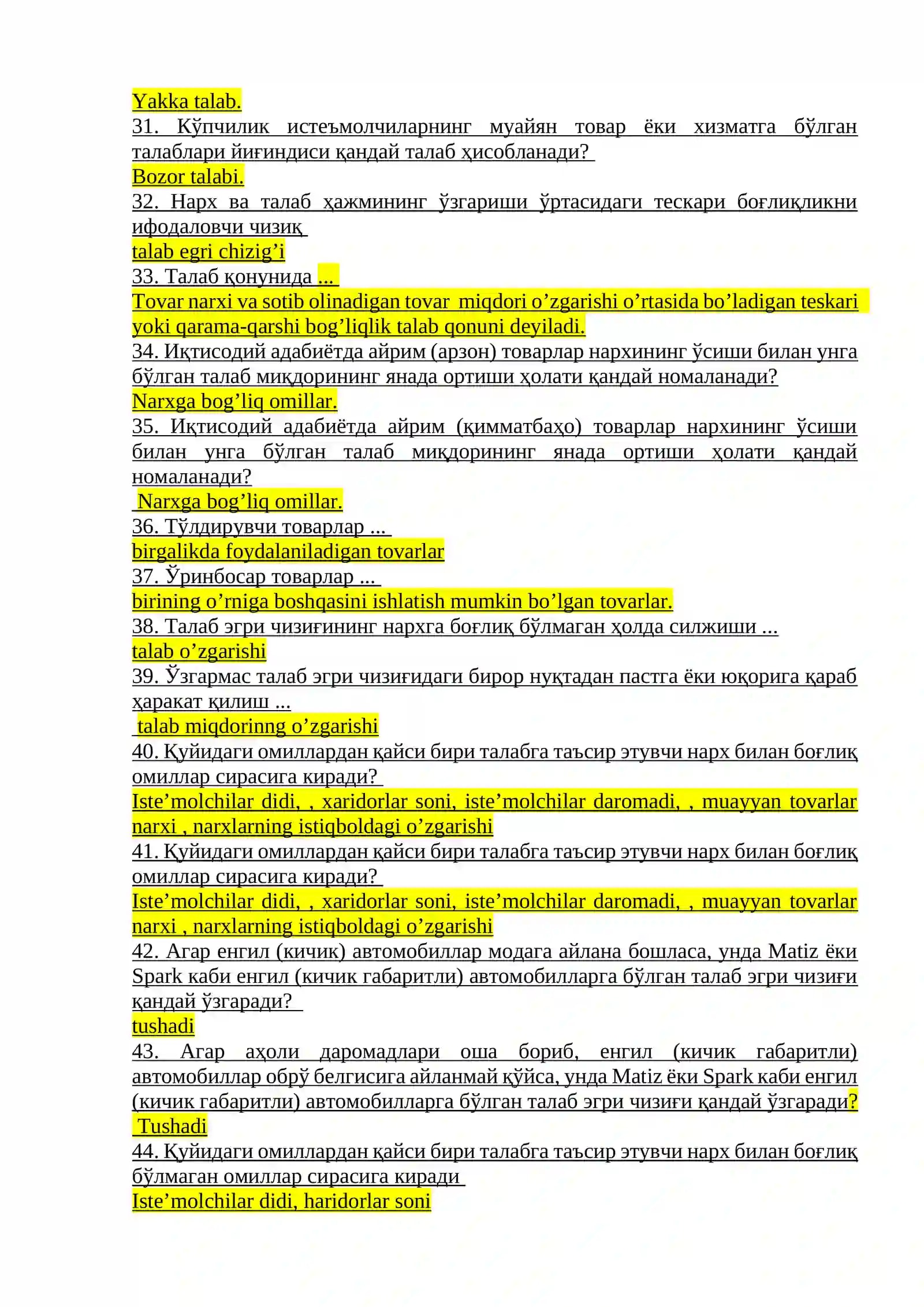 Yakka talab.
31. Кўпчилик истеъмолчиларнинг муайян товар ёки хизматга бўлган талаблари йиғиндиси қандай талаб ҳисобланади?
Bozor talabi.
32. Нарх ва талаб ҳажмининг ўзгариши ўртасидаги тескари боғлиқликни ифодаловчи чизиқ
talab egri chizig'i
33. Талаб қонунида ...
Tovar narxi va sotib olinadigan tovar miqdori o'zgarishi o'rtasida bo'ladigan teskari yoki qarama-qarshi bog'liqlik talab qonuni deyiladi.
34. Иқтисодий адабиётда айрим (арзон) товарлар нархининг ўсиши билан унга бўлган талаб миқдорининг янада ортиши ҳолати қандай номаланади?
Narxga bog'liq omillar.
35. Иқтисодий адабиётда айрим (қимматбаҳо) товарлар нархининг ўсиши билан унга бўлган талаб миқдорининг янада ортиши ҳолати қандай номаланади?
Narxga bog'liq omillar.
36. Тўлдирувчи товарлар ...
birgalikda foydalaniladigan tovarlar
37. Ўринбосар товарлар ...
birining o'rniga boshqasini ishlatish mumkin bo'lgan tovarlar.
38. Талаб эгри чизиғининг нархга боғлиқ бўлмаган ҳолда силжиши ...
talab o'zgarishi
39. Ўзгармас талаб эгри чизиғидаги бирор нуқтадан пастга ёки юқорига қараб ҳаракат қилиш ...
talab miqdorinng o'zgarishi
40. Қуйидаги омиллардан қайси бири талабга таъсир этувчи нарх билан боғлиқ омиллар сирасига киради?
Iste'molchilar didi, , xaridorlar soni, iste'molchilar daromadi, , muayyan tovarlar narxi , narxlarning istiqboldagi o'zgarishi
41. Қуйидаги омиллардан қайси бири талабга таъсир этувчи нарх билан боғлиқ омиллар сирасига киради?
Iste'molchilar didi, , xaridorlar soni, iste'molchilar daromadi, , muayyan tovarlar narxi , narxlarning istiqboldagi o'zgarishi
42. Агар енгил (кичик) автомобиллар модага айлана бошласа, унда Matiz ёки Spark каби енгил (кичик габаритли) автомобилларга бўлган талаб эгри чизиғи қандай ўзгаради?
tushadi
43. Агар аҳоли даромадлари оша бориб, енгил (кичик габаритли) автомобиллар обрў белгисига айланмай қўйса, унда Matiz ёки Spark каби енгил (кичик габаритли) автомобилларга бўлган талаб эгри чизиғи қандай ўзгаради?
Tushadi
44. Қуйидаги омиллардан қайси бири талабга таъсир этувчи нарх билан боғлиқ бўлмаган омиллар сирасига киради
Iste'molchilar didi, haridorlar soni